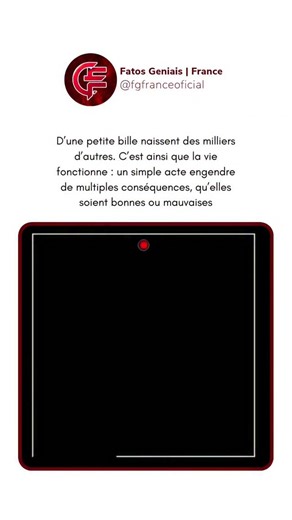 Fatos Geniais | France
@fgfranceoficial

D'une petite bille naissent des milliers d'autres. C'est ainsi que la vie fonctionne : un simple acte engendre de multiples conséquences, qu'elles soient bonnes ou mauvaises